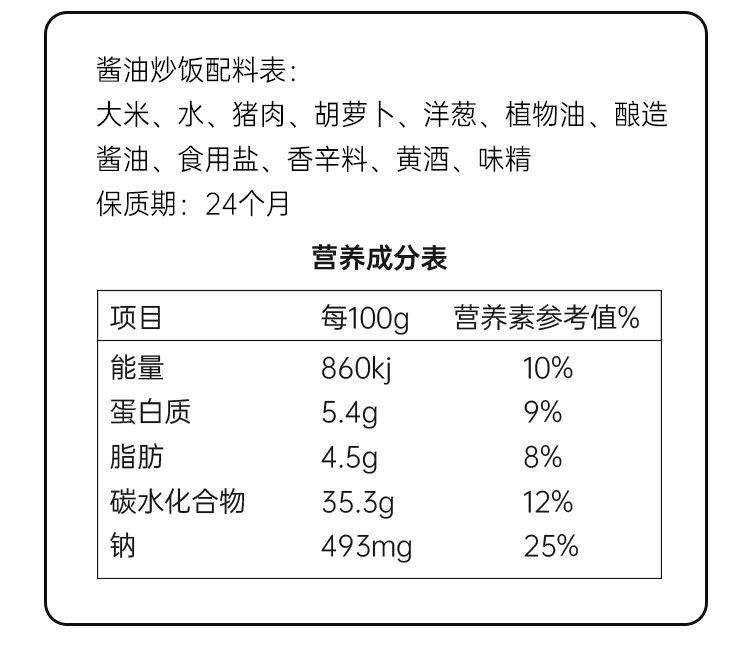 酱油炒饭配料表:
大米、水、猪肉、胡萝卜、洋葱、植物油、酿造酱油、食用盐、香辛料、黄酒、味精
保质期:24个月

营养成分表

| 项目 | 每100g | 营养素参考值% |
|---|---|---|
| 能量 | 860kj | 10% |
| 蛋白质 | 5.4g | 9% |
| 脂肪 | 4.5g | 8% |
| 碳水化合物 | 35.3g | 12% |
| 钠 | 493mg | 25% |